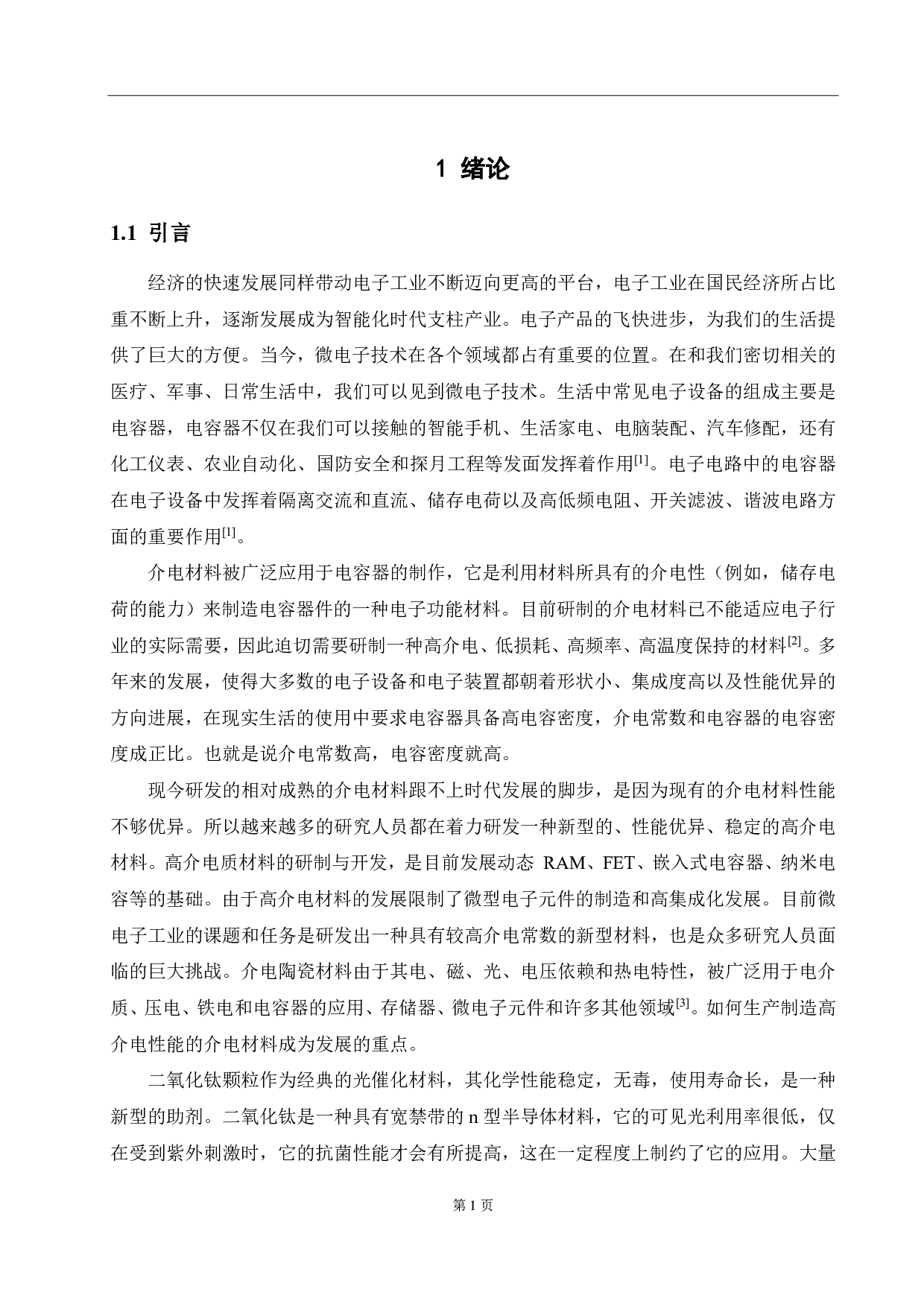 1 绪论

1.1 引言

经济的快速发展同样带动电子工业不断迈向更高的平台，电子工业在国民经济所占比重不断上升，逐渐发展成为智能化时代支柱产业。电子产品的飞快进步，为我们的生活提供了巨大的方便。当今，微电子技术在各个领域都占有重要的位置。在和我们密切相关的医疗、军事、日常生活中，我们可以见到微电子技术。生活中常见电子设备的组成主要是电容器，电容器不仅在我们可以接触的智能手机、生活家电、电脑装配、汽车修配，还有化工仪表、农业自动化、国防安全和探月工程等发面发挥着作用$^{[1]}$。电子电路中的电容器在电子设备中发挥着隔离交流和直流、储存电荷以及高低频电阻、开关滤波、谐波电路方面的重要作用$^{[1]}$。

介电材料被广泛应用于电容器的制作，它是利用材料所具有的介电性（例如，储存电荷的能力）来制造电容器件的一种电子功能材料。目前研制的介电材料已不能适应电子行业的实际需要，因此迫切需要研制一种高介电、低损耗、高频率、高温度保持的材料$^{[2]}$。多年来的发展，使得大多数的电子设备和电子装置都朝着形状小、集成度高以及性能优异的方向进展，在现实生活的使用中要求电容器具备高电容密度，介电常数和电容器的电容密度成正比。也就是说介电常数高，电容密度就高。

现今研发的相对成熟的介电材料跟不上时代发展的脚步，是因为现有的介电材料性能不够优异。所以越来越多的研究人员都在着力研发一种新型的、性能优异、稳定的高介电材料。高介电质材料的研制与开发，是目前发展动态 RAM、FET、嵌入式电容器、纳米电容等的基础。由于高介电材料的发展限制了微型电子元件的制造和高集成化发展。目前微电子工业的课题和任务是研发出一种具有较高介电常数的新型材料，也是众多研究人员面临的巨大挑战。介电陶瓷材料由于其电、磁、光、电压依赖和热电特性，被广泛用于电介质、压电、铁电和电容器的应用、存储器、微电子元件和许多其他领域$^{[3]}$。如何生产制造高介电性能的介电材料成为发展的重点。

二氧化钛颗粒作为经典的光催化材料，其化学性能稳定，无毒，使用寿命长，是一种新型的助剂。二氧化钛是一种具有宽禁带的 n 型半导体材料，它的可见光利用率很低，仅在受到紫外刺激时，它的抗菌性能才会有所提高，这在一定程度上制约了它的应用。大量

第 1 页